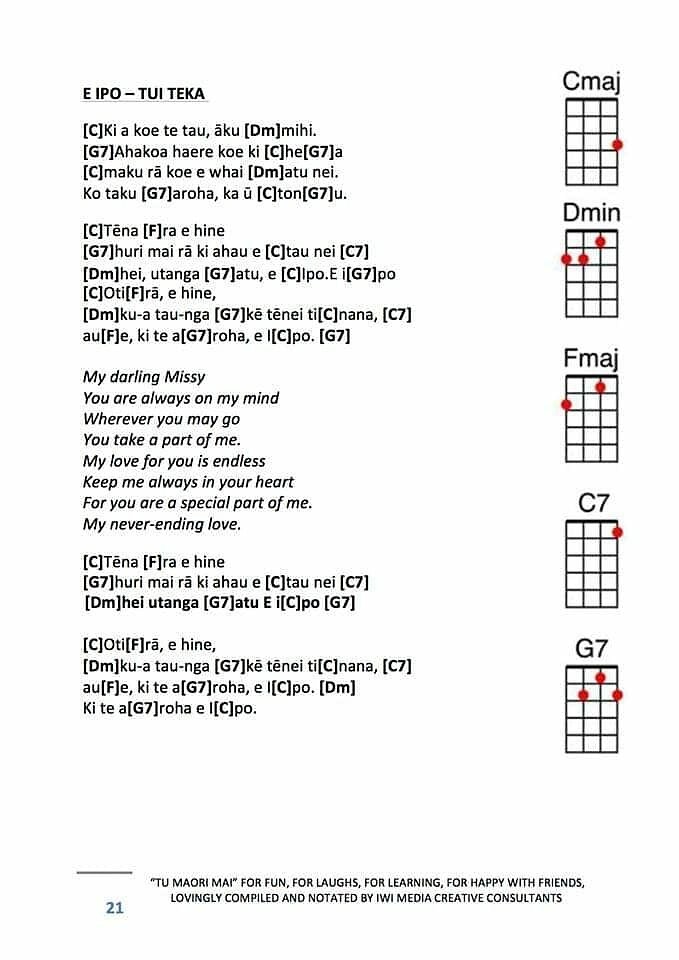 E IPO – TUI TEKA

[C]Ki a koe te tau, āku [Dm]mihi.
[G7]Ahakoa haere koe ki [C]he[G7]a
[C]maku rā koe e whai [Dm]atu nei.
Ko taku [G7]aroha, ka ū [C]ton[G7]u.

[C]Tēna [F]ra e hine
[G7]huri mai rā ki ahau e [C]tau nei [C7]
[Dm]hei, utanga [G7]atu, e [C]Ipo.E i[G7]po
[C]Oti[F]rā, e hine,
[Dm]ku-a tau-nga [G7]kē tēnei ti[C]nana, [C7]
au[F]e, ki te a[G7]roha, e I[C]po. [G7]

My darling Missy
You are always on my mind
Wherever you may go
You take a part of me.
My love for you is endless
Keep me always in your heart
For you are a special part of me.
My never-ending love.

[C]Tēna [F]ra e hine
[G7]huri mai rā ki ahau e [C]tau nei [C7]
[Dm]hei utanga [G7]atu E i[C]po [G7]

[C]Oti[F]rā, e hine,
[Dm]ku-a tau-nga [G7]kē tēnei ti[C]nana, [C7]
au[F]e, ki te a[G7]roha, e I[C]po. [Dm]
Ki te a[G7]roha e I[C]po.

Cmaj
Dmin
Fmaj
C7
G7

21

"TU MAORI MAI" FOR FUN, FOR LAUGHS, FOR LEARNING, FOR HAPPY WITH FRIENDS, LOVINGLY COMPILED AND NOTATED BY IWI MEDIA CREATIVE CONSULTANTS